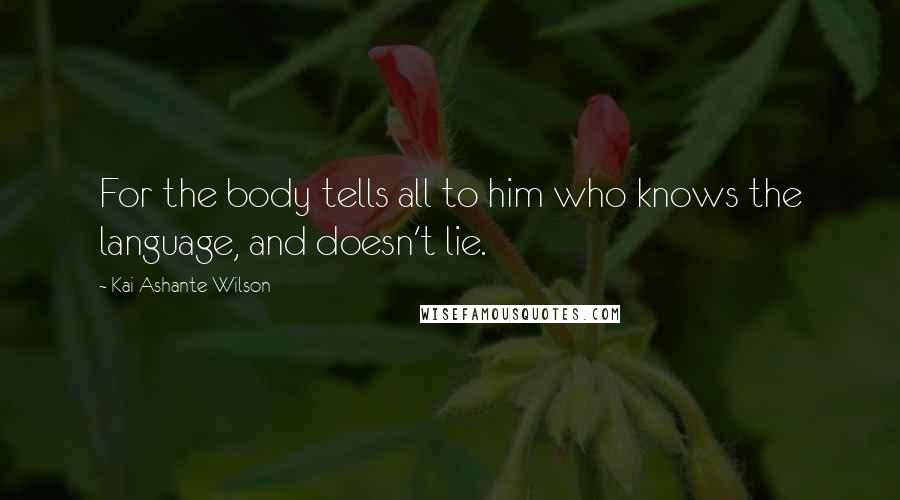 For the body tells all to him who knows the language, and doesn't lie.

- Kai Ashante Wilson

WISEFAMOUSQUOTES.COM